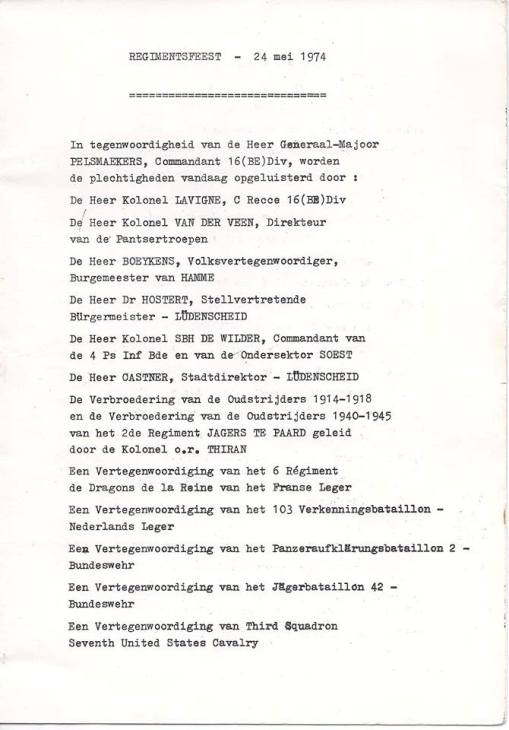 REGIMENTSFEEST - 24 mei 1974

==============================

In tegenwoordigheid van de Heer Generaal-Majoor PELSMAEKERS, Commandant 16(BE)Div, worden de plechtigheden vandaag opgeluisterd door :

De Heer Kolonel LAVIGNE, C Recce 16(BE)Div

De Heer Kolonel VAN DER VEEN, Direkteur van de Pantsertroepen

De Heer BOEYKENS, Volksvertegenwoordiger, Burgemeester van HAMME

De Heer Dr HOSTERT, Stellvertretende Bürgermeister - LÜDENSCHEID

De Heer Kolonel SBH DE WILDER, Commandant van de 4 Ps Inf Bde en van de Ondersektor SOEST

De Heer CASTNER, Stadtdirektor - LÜDENSCHEID

De Verbroedering van de Oudstrijders 1914-1918 en de Verbroedering van de Oudstrijders 1940-1945 van het 2de Regiment JAGERS TE PAARD geleid door de Kolonel o.r. THIRAN

Een Vertegenwoordiging van het 6 Régiment de Dragons de la Reine van het Franse Leger

Een Vertegenwoordiging van het 103 Verkenningsbataillon - Nederlands Leger

Een Vertegenwoordiging van het Panzeraufklärungsbataillon 2 - Bundeswehr

Een Vertegenwoordiging van het Jägerbataillon 42 - Bundeswehr

Een Vertegenwoordiging van Third Squadron Seventh United States Cavalry